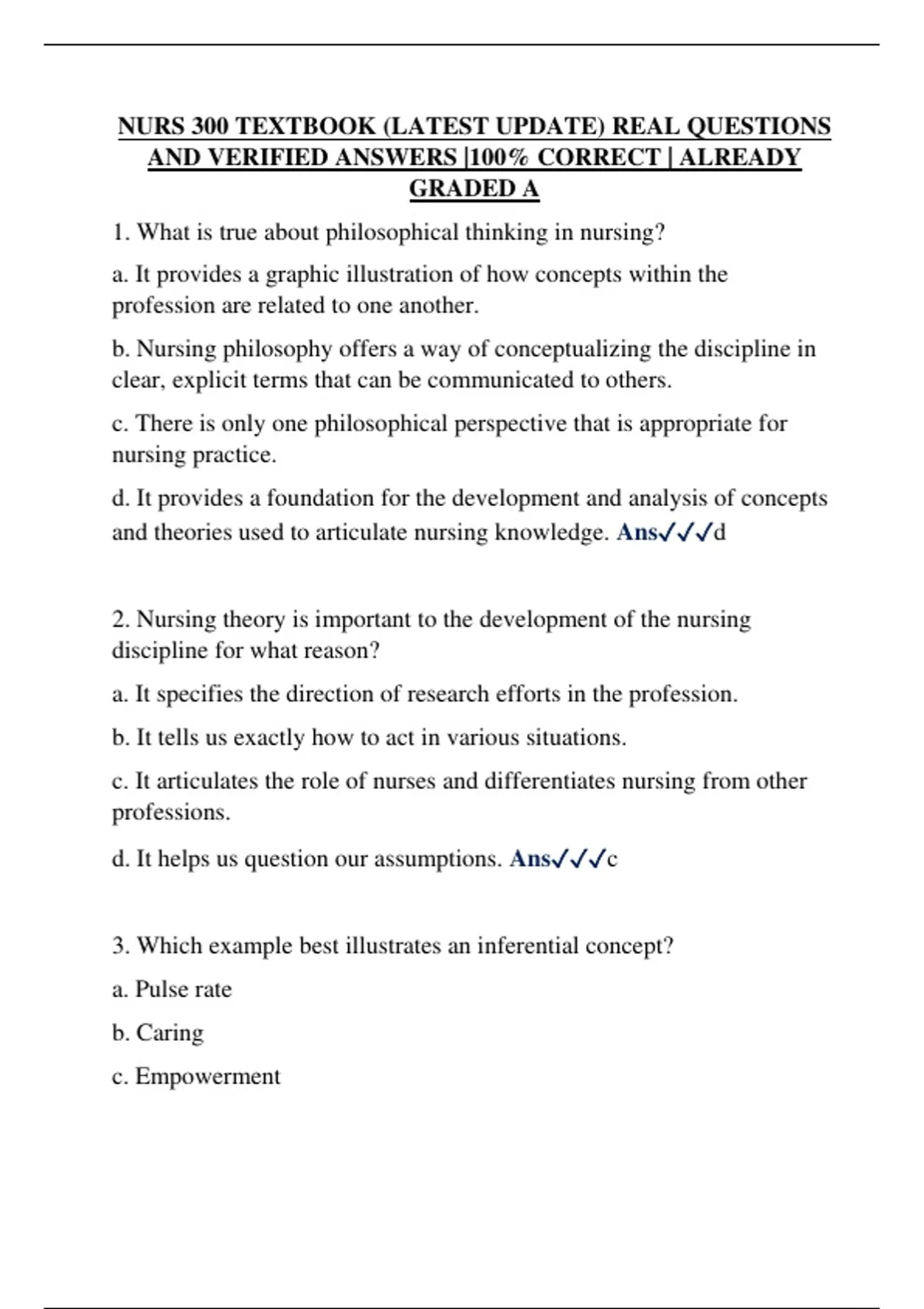 NURS 300 TEXTBOOK (LATEST UPDATE) REAL QUESTIONS AND VERIFIED ANSWERS |100% CORRECT | ALREADY GRADED A

1. What is true about philosophical thinking in nursing?

a. It provides a graphic illustration of how concepts within the profession are related to one another.

b. Nursing philosophy offers a way of conceptualizing the discipline in clear, explicit terms that can be communicated to others.

c. There is only one philosophical perspective that is appropriate for nursing practice.

d. It provides a foundation for the development and analysis of concepts and theories used to articulate nursing knowledge. Ans✓✓✓d

2. Nursing theory is important to the development of the nursing discipline for what reason?

a. It specifies the direction of research efforts in the profession.

b. It tells us exactly how to act in various situations.

c. It articulates the role of nurses and differentiates nursing from other professions.

d. It helps us question our assumptions. Ans✓✓✓c

3. Which example best illustrates an inferential concept?

a. Pulse rate

b. Caring

c. Empowerment